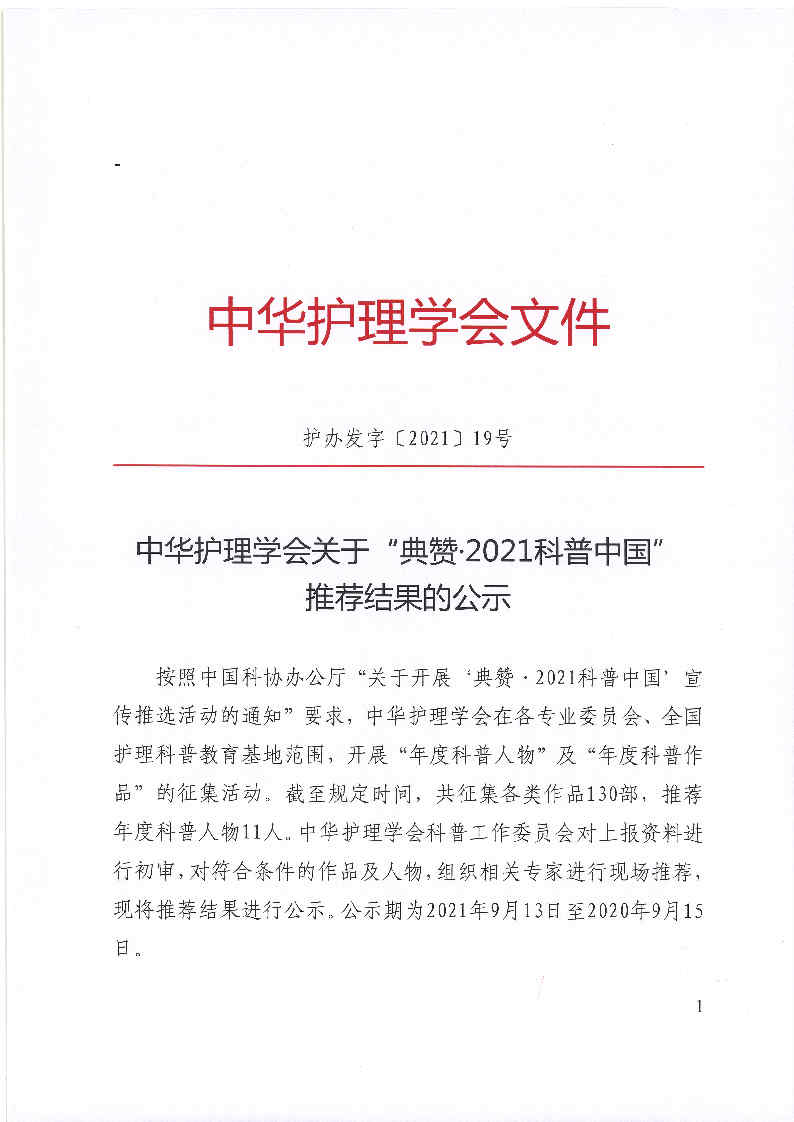 -

中华护理学会文件

护办发字〔2021〕19号

中华护理学会关于“典赞·2021科普中国”推荐结果的公示

按照中国科协办公厅“关于开展‘典赞·2021科普中国’宣传推选活动的通知”要求，中华护理学会在各专业委员会、全国护理科普教育基地范围，开展“年度科普人物”及“年度科普作品”的征集活动。截至规定时间，共征集各类作品130部，推荐年度科普人物11人。中华护理学会科普工作委员会对上报资料进行初审，对符合条件的作品及人物，组织相关专家进行现场推荐，现将推荐结果进行公示。公示期为2021年9月13日至2020年9月15日。

1